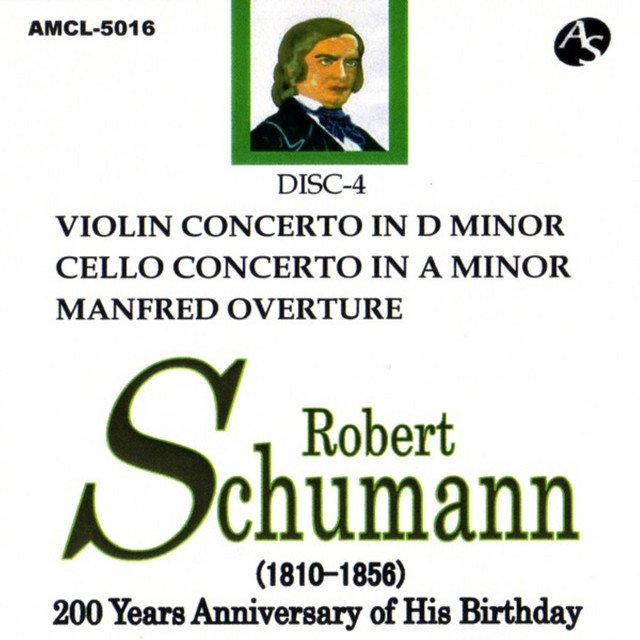 AMCL-5016

AS

DISC-4

VIOLIN CONCERTO IN D MINOR
CELLO CONCERTO IN A MINOR
MANFRED OVERTURE

Robert
Schumann

(1810–1856)
200 Years Anniversary of His Birthday